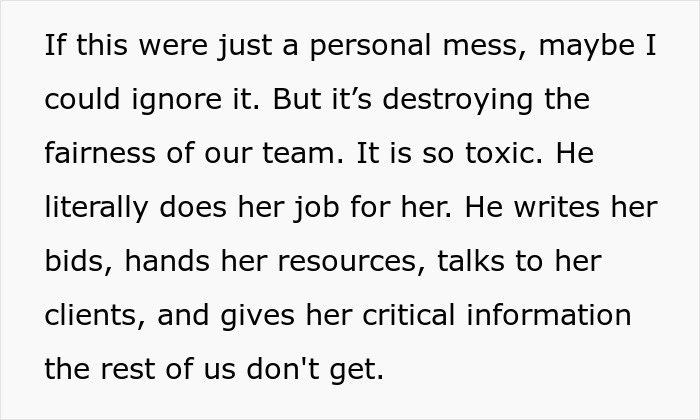 If this were just a personal mess, maybe I could ignore it. But it’s destroying the fairness of our team. It is so toxic. He literally does her job for her. He writes her bids, hands her resources, talks to her clients, and gives her critical information the rest of us don't get.